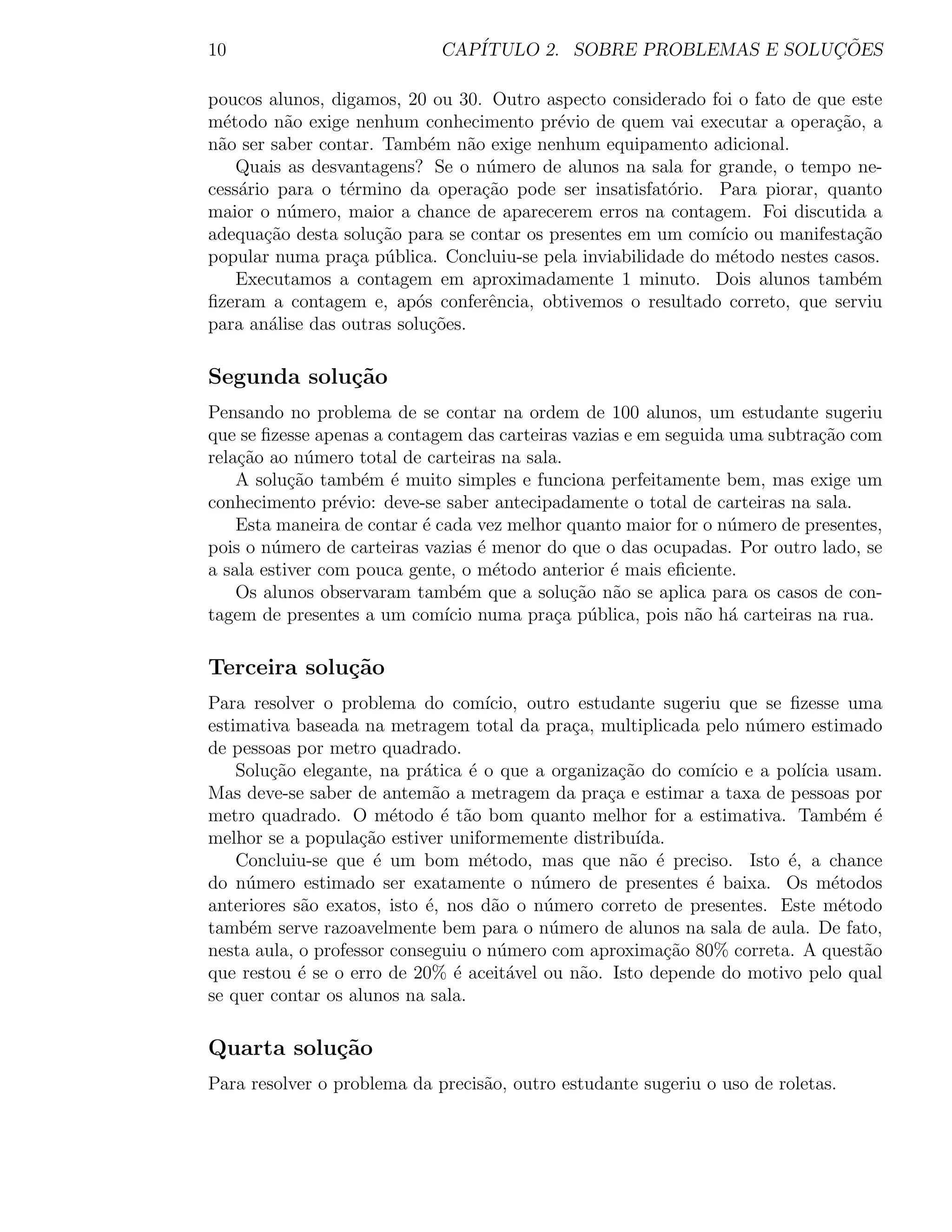 10 CAPÍTULO 2. SOBRE PROBLEMAS E SOLUÇÕES

poucos alunos, digamos, 20 ou 30. Outro aspecto considerado foi o fato de que este método não exige nenhum conhecimento prévio de quem vai executar a operação, a não ser saber contar. Também não exige nenhum equipamento adicional.

Quais as desvantagens? Se o número de alunos na sala for grande, o tempo necessário para o término da operação pode ser insatisfatório. Para piorar, quanto maior o número, maior a chance de aparecerem erros na contagem. Foi discutida a adequação desta solução para se contar os presentes em um comício ou manifestação popular numa praça pública. Concluiu-se pela inviabilidade do método nestes casos.

Executamos a contagem em aproximadamente 1 minuto. Dois alunos também fizeram a contagem e, após conferência, obtivemos o resultado correto, que serviu para análise das outras soluções.

Segunda solução

Pensando no problema de se contar na ordem de 100 alunos, um estudante sugeriu que se fizesse apenas a contagem das carteiras vazias e em seguida uma subtração com relação ao número total de carteiras na sala.

A solução também é muito simples e funciona perfeitamente bem, mas exige um conhecimento prévio: deve-se saber antecipadamente o total de carteiras na sala.

Esta maneira de contar é cada vez melhor quanto maior for o número de presentes, pois o número de carteiras vazias é menor do que o das ocupadas. Por outro lado, se a sala estiver com pouca gente, o método anterior é mais eficiente.

Os alunos observaram também que a solução não se aplica para os casos de contagem de presentes a um comício numa praça pública, pois não há carteiras na rua.

Terceira solução

Para resolver o problema do comício, outro estudante sugeriu que se fizesse uma estimativa baseada na metragem total da praça, multiplicada pelo número estimado de pessoas por metro quadrado.

Solução elegante, na prática é o que a organização do comício e a polícia usam. Mas deve-se saber de antemão a metragem da praça e estimar a taxa de pessoas por metro quadrado. O método é tão bom quanto melhor for a estimativa. Também é melhor se a população estiver uniformemente distribuída.

Concluiu-se que é um bom método, mas que não é preciso. Isto é, a chance do número estimado ser exatamente o número de presentes é baixa. Os métodos anteriores são exatos, isto é, nos dão o número correto de presentes. Este método também serve razoavelmente bem para o número de alunos na sala de aula. De fato, nesta aula, o professor conseguiu o número com aproximação 80% correta. A questão que restou é se o erro de 20% é aceitável ou não. Isto depende do motivo pelo qual se quer contar os alunos na sala.

Quarta solução

Para resolver o problema da precisão, outro estudante sugeriu o uso de roletas.